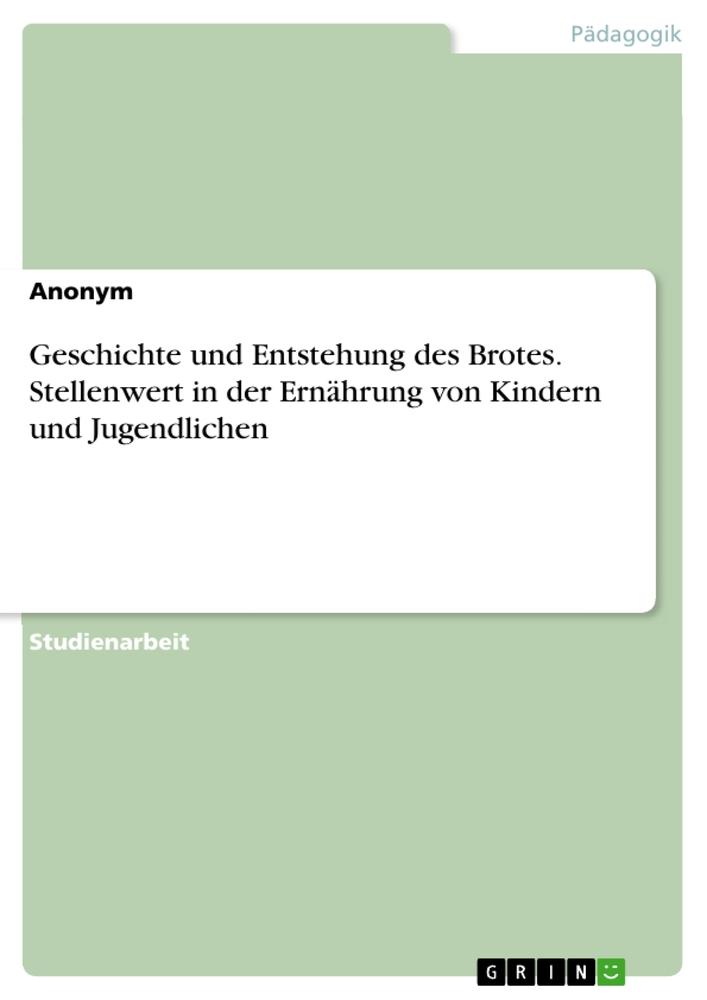 Pädagogik

Anonym

Geschichte und Entstehung des Brotes. Stellenwert in der Ernährung von Kindern und Jugendlichen

Studienarbeit

GRIN